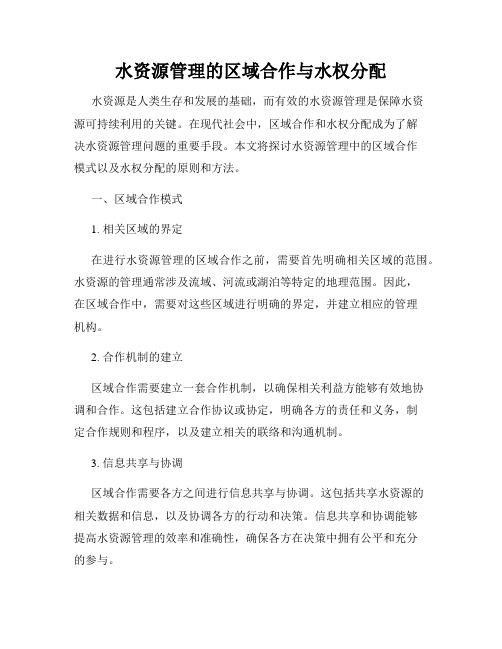 水资源管理的区域合作与水权分配

水资源是人类生存和发展的基础，而有效的水资源管理是保障水资源可持续利用的关键。在现代社会中，区域合作和水权分配成为了解决水资源管理问题的重要手段。本文将探讨水资源管理中的区域合作模式以及水权分配的原则和方法。

一、区域合作模式

1. 相关区域的界定

在进行水资源管理的区域合作之前，需要首先明确相关区域的范围。水资源的管理通常涉及流域、河流或湖泊等特定的地理范围。因此，在区域合作中，需要对这些区域进行明确的界定，并建立相应的管理机构。

2. 合作机制的建立

区域合作需要建立一套合作机制，以确保相关利益方能够有效地协调和合作。这包括建立合作协议或协定，明确各方的责任和义务，制定合作规则和程序，以及建立相关的联络和沟通机制。

3. 信息共享与协调

区域合作需要各方之间进行信息共享与协调。这包括共享水资源的相关数据和信息，以及协调各方的行动和决策。信息共享和协调能够提高水资源管理的效率和准确性，确保各方在决策中拥有公平和充分的参与。